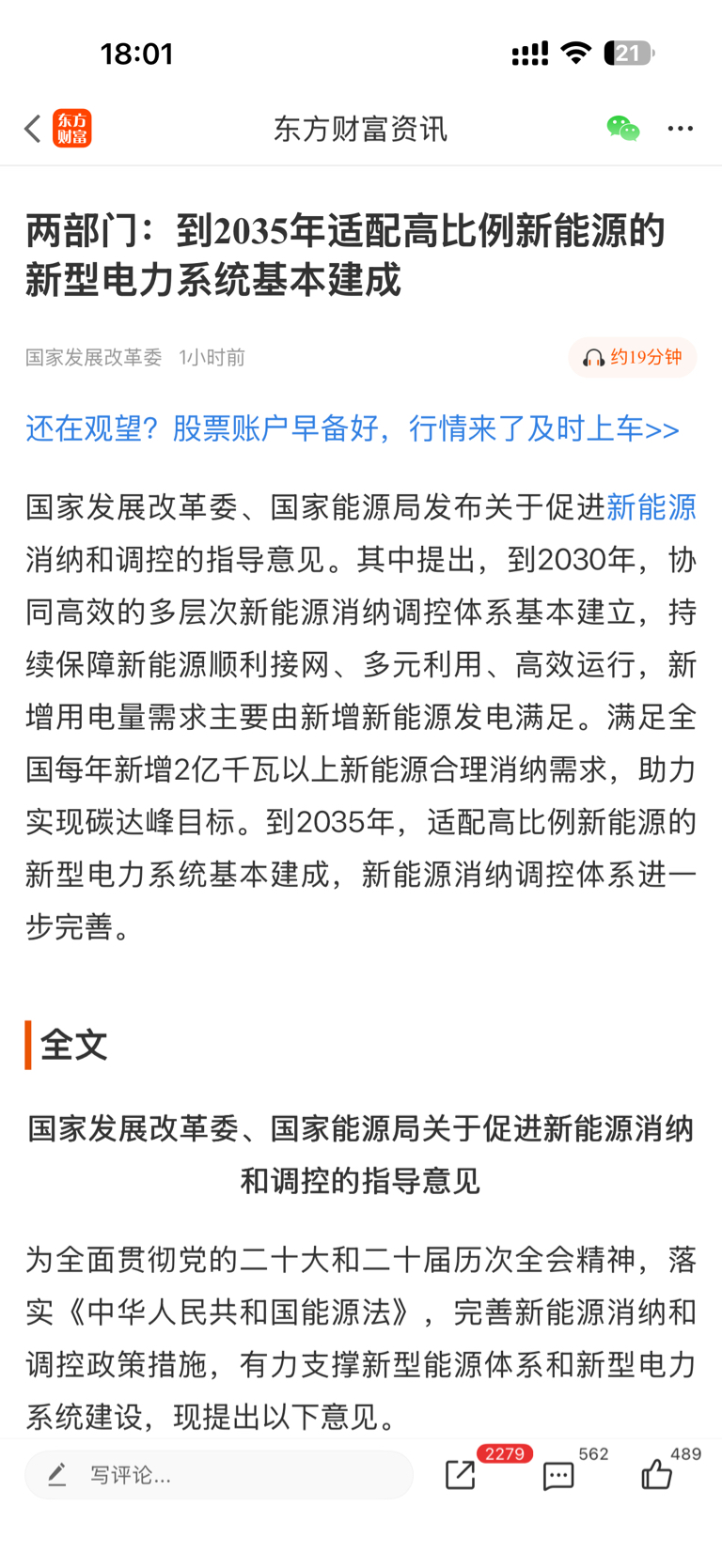 18:01

21

东方财富

东方财富资讯

两部门：到2035年适配高比例新能源的新型电力系统基本建成

国家发展改革委 1小时前

约19分钟

还在观望？股票账户早备好，行情来了及时上车>>

国家发展改革委、国家能源局发布关于促进新能源消纳和调控的指导意见。其中提出，到2030年，协同高效的多层次新能源消纳调控体系基本建立，持续保障新能源顺利接网、多元利用、高效运行，新增用电量需求主要由新增新能源发电满足。满足全国每年新增2亿千瓦以上新能源合理消纳需求，助力实现碳达峰目标。到2035年，适配高比例新能源的新型电力系统基本建成，新能源消纳调控体系进一步完善。

全文

国家发展改革委、国家能源局关于促进新能源消纳和调控的指导意见

为全面贯彻党的二十大和二十届历次全会精神，落实《中华人民共和国能源法》，完善新能源消纳和调控政策措施，有力支撑新型能源体系和新型电力系统建设，现提出以下意见。

写评论...

2279

562

489